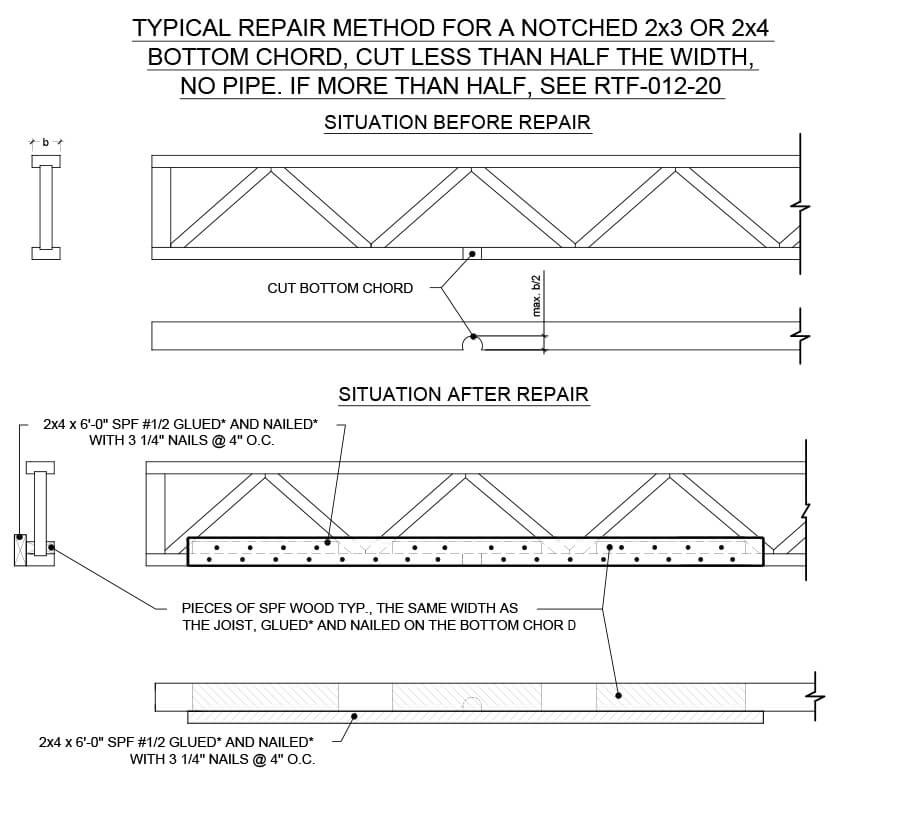 TYPICAL REPAIR METHOD FOR A NOTCHED 2x3 OR 2x4 BOTTOM CHORD, CUT LESS THAN HALF THE WIDTH, NO PIPE. IF MORE THAN HALF, SEE RTF-012-20

SITUATION BEFORE REPAIR

b

CUT BOTTOM CHORD

max. b/2

SITUATION AFTER REPAIR

2x4 x 6'-0" SPF #1/2 GLUED* AND NAILED* WITH 3 1/4" NAILS @ 4" O.C.

PIECES OF SPF WOOD TYP., THE SAME WIDTH AS THE JOIST, GLUED* AND NAILED ON THE BOTTOM CHOR D

2x4 x 6'-0" SPF #1/2 GLUED* AND NAILED* WITH 3 1/4" NAILS @ 4" O.C.